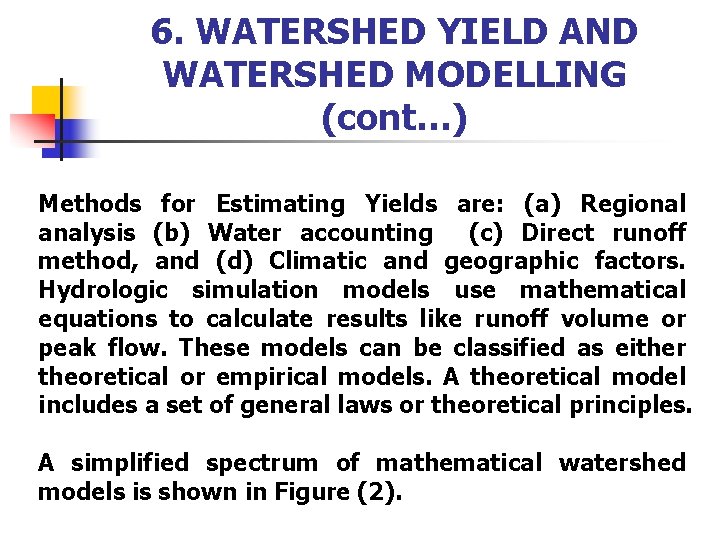 6. WATERSHED YIELD AND WATERSHED MODELLING (cont…)

Methods for Estimating Yields are: (a) Regional analysis (b) Water accounting (c) Direct runoff method, and (d) Climatic and geographic factors. Hydrologic simulation models use mathematical equations to calculate results like runoff volume or peak flow. These models can be classified as either theoretical or empirical models. A theoretical model includes a set of general laws or theoretical principles.

A simplified spectrum of mathematical watershed models is shown in Figure (2).